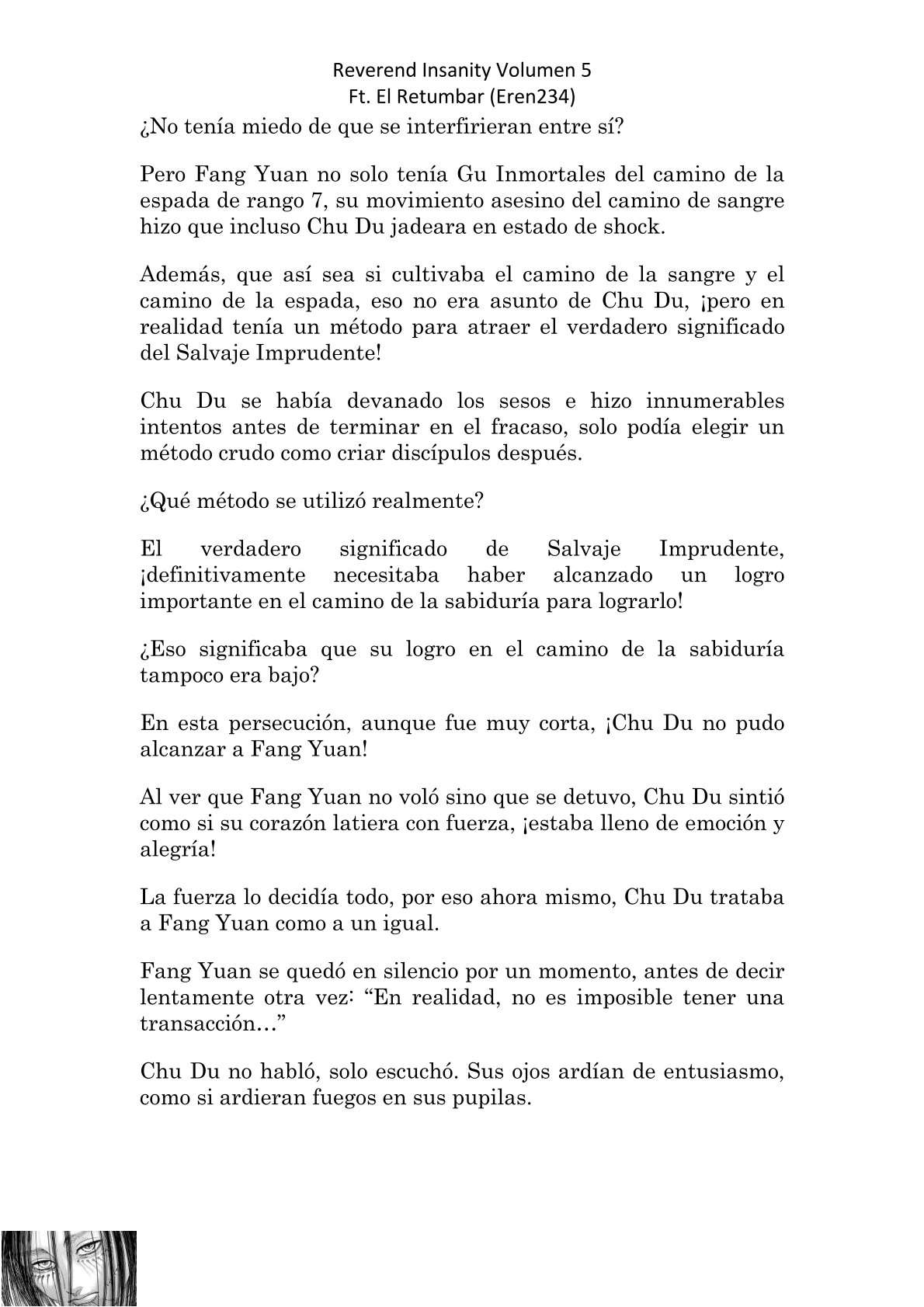 Reverend Insanity Volumen 5
Ft. El Retumbar (Eren234)

¿No tenía miedo de que se interfirieran entre sí?

Pero Fang Yuan no solo tenía Gu Inmortales del camino de la espada de rango 7, su movimiento asesino del camino de sangre hizo que incluso Chu Du jadeara en estado de shock.

Además, que así sea si cultivaba el camino de la sangre y el camino de la espada, eso no era asunto de Chu Du, ¡pero en realidad tenía un método para atraer el verdadero significado del Salvaje Imprudente!

Chu Du se había devanado los sesos e hizo innumerables intentos antes de terminar en el fracaso, solo podía elegir un método crudo como criar discípulos después.

¿Qué método se utilizó realmente?

El verdadero significado de Salvaje Imprudente, ¡definitivamente necesitaba haber alcanzado un logro importante en el camino de la sabiduría para lograrlo!

¿Eso significaba que su logro en el camino de la sabiduría tampoco era bajo?

En esta persecución, aunque fue muy corta, ¡Chu Du no pudo alcanzar a Fang Yuan!

Al ver que Fang Yuan no voló sino que se detuvo, Chu Du sintió como si su corazón latiera con fuerza, ¡estaba lleno de emoción y alegría!

La fuerza lo decidía todo, por eso ahora mismo, Chu Du trataba a Fang Yuan como a un igual.

Fang Yuan se quedó en silencio por un momento, antes de decir lentamente otra vez: “En realidad, no es imposible tener una transacción…”

Chu Du no habló, solo escuchó. Sus ojos ardían de entusiasmo, como si ardieran fuegos en sus pupilas.